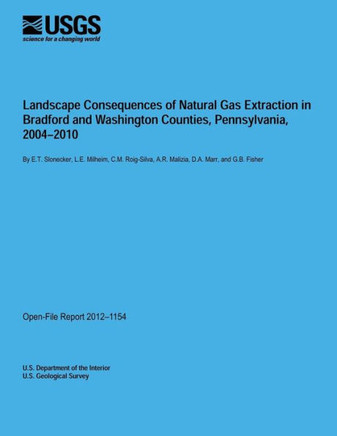 USGS
science for a changing world

Landscape Consequences of Natural Gas Extraction in Bradford and Washington Counties, Pennsylvania, 2004–2010

By E.T. Slonecker, L.E. Milheim, C.M. Roig-Silva, A.R. Malizia, D.A. Marr, and G.B. Fisher

Open-File Report 2012–1154

U.S. Department of the Interior
U.S. Geological Survey